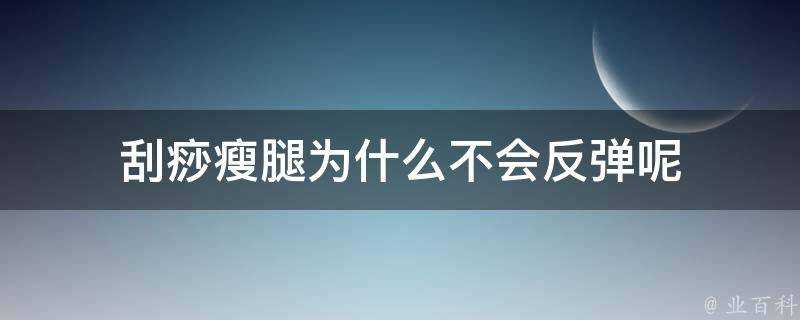 刮痧瘦腿为什么不会反弹呢

@ 业百科